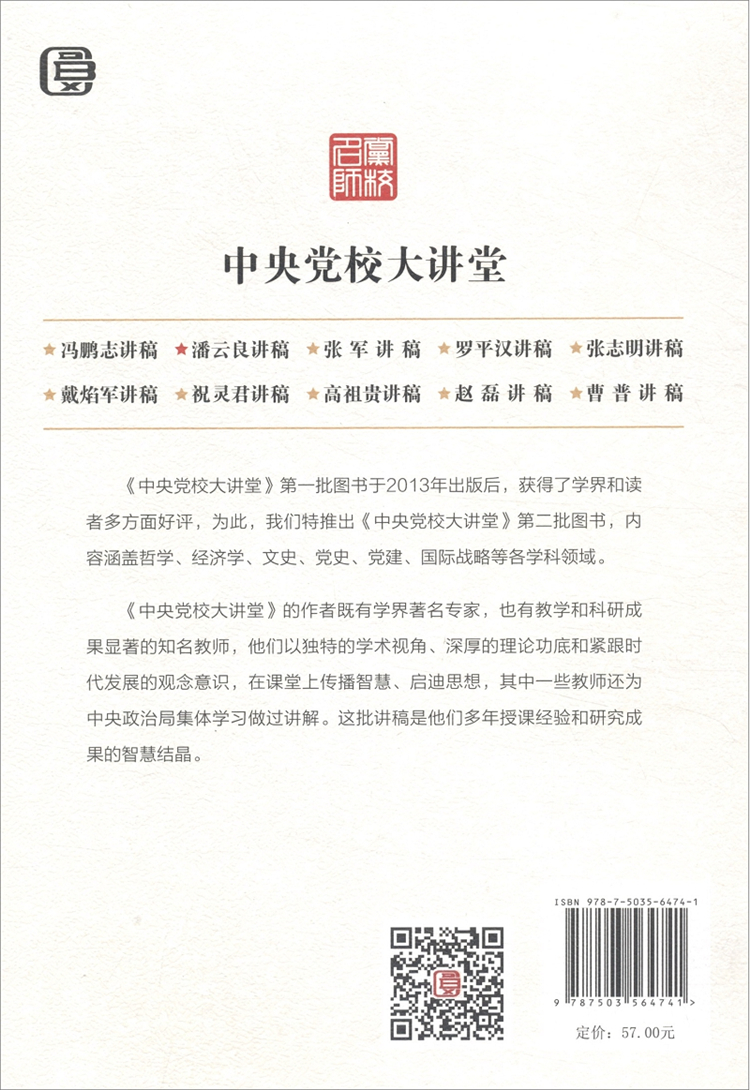 党校名师

中央党校大讲堂

★冯鹏志讲稿 ★潘云良讲稿 ★张 军 讲 稿 ★罗平汉讲稿 ★张志明讲稿

★戴焰军讲稿 ★祝灵君讲稿 ★高祖贵讲稿 ★赵 磊 讲 稿 ★曹 普 讲 稿

《中央党校大讲堂》第一批图书于2013年出版后，获得了学界和读者多方面好评，为此，我们特推出《中央党校大讲堂》第二批图书，内容涵盖哲学、经济学、文史、党史、党建、国际战略等各学科领域。

《中央党校大讲堂》的作者既有学界著名专家，也有教学和科研成果显著的知名教师，他们以独特的学术视角、深厚的理论功底和紧跟时代发展的观念意识，在课堂上传播智慧、启迪思想，其中一些教师还为中央政治局集体学习做过讲解。这批讲稿是他们多年授课经验和研究成果的智慧结晶。

ISBN 978-7-5035-6474-1

9 787503 564741 >

定价：57.00元